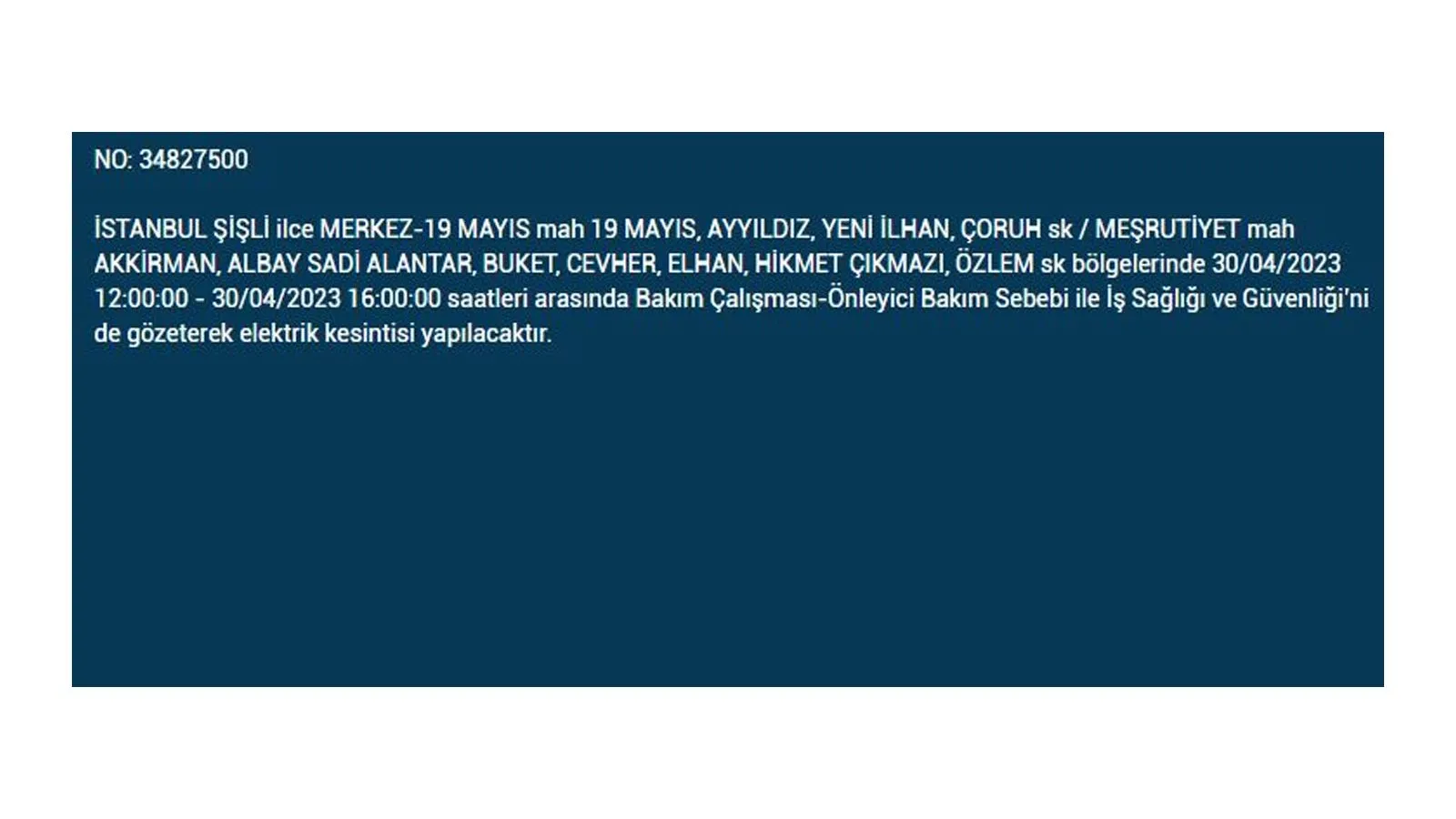 NO: 34827500

İSTANBUL ŞİŞLİ ilce MERKEZ-19 MAYIS mah 19 MAYIS, AYYILDIZ, YENİ İLHAN, ÇORUH sk / MEŞRUTİYET mah AKKİRMAN, ALBAY SADİ ALANTAR, BUKET, CEVHER, ELHAN, HİKMET ÇIKMAZI, ÖZLEM sk bölgelerinde 30/04/2023 12:00:00 - 30/04/2023 16:00:00 saatleri arasında Bakım Çalışması-Önleyici Bakım Sebebi ile İş Sağlığı ve Güvenliği'ni de gözeterek elektrik kesintisi yapılacaktır.